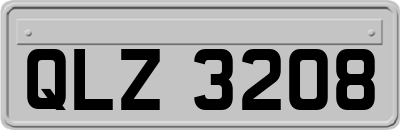 QLZ 3208